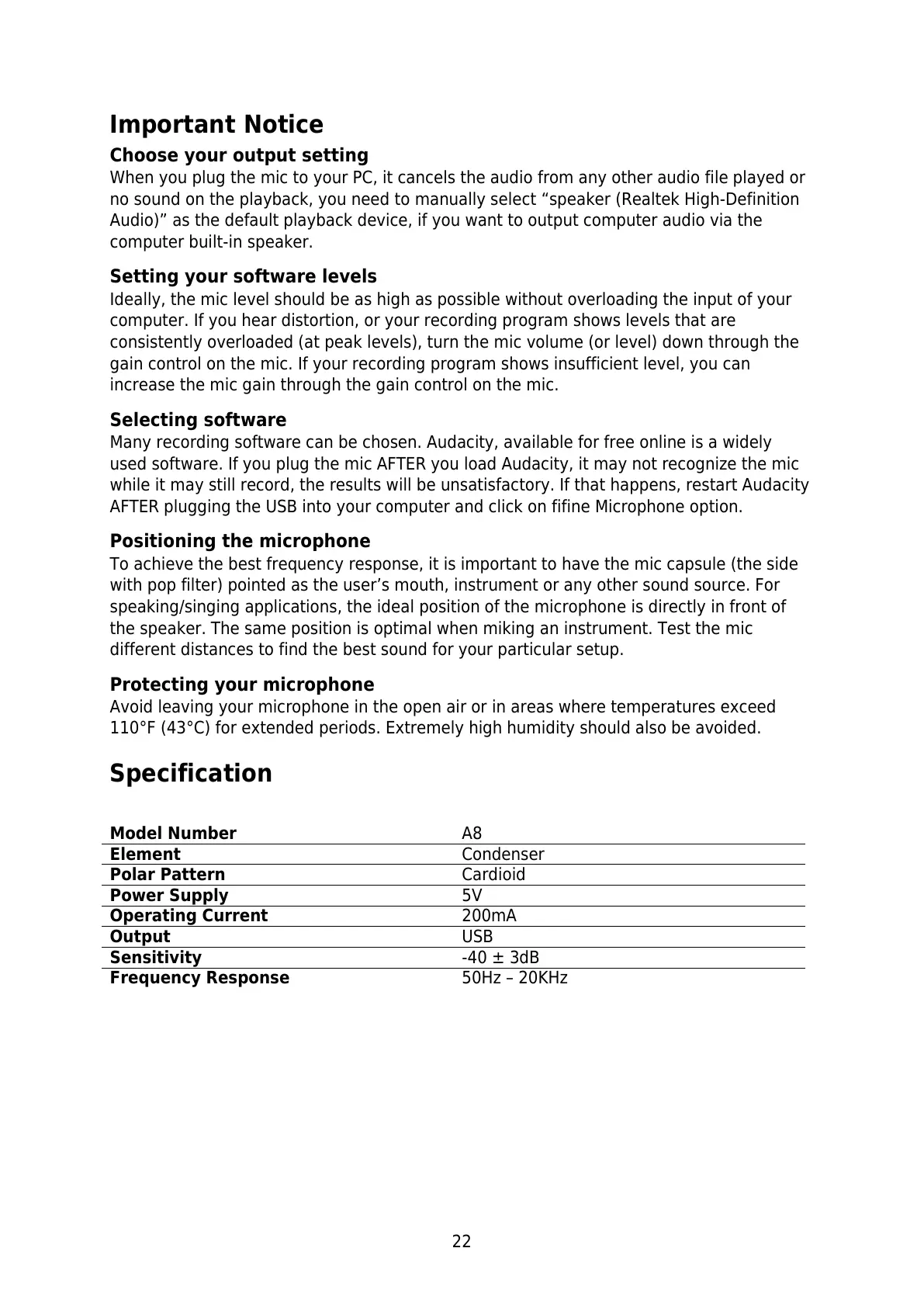 Important Notice

Choose your output setting
When you plug the mic to your PC, it cancels the audio from any other audio file played or no sound on the playback, you need to manually select “speaker (Realtek High-Definition Audio)” as the default playback device, if you want to output computer audio via the computer built-in speaker.

Setting your software levels
Ideally, the mic level should be as high as possible without overloading the input of your computer. If you hear distortion, or your recording program shows levels that are consistently overloaded (at peak levels), turn the mic volume (or level) down through the gain control on the mic. If your recording program shows insufficient level, you can increase the mic gain through the gain control on the mic.

Selecting software
Many recording software can be chosen. Audacity, available for free online is a widely used software. If you plug the mic AFTER you load Audacity, it may not recognize the mic while it may still record, the results will be unsatisfactory. If that happens, restart Audacity AFTER plugging the USB into your computer and click on fifine Microphone option.

Positioning the microphone
To achieve the best frequency response, it is important to have the mic capsule (the side with pop filter) pointed as the user’s mouth, instrument or any other sound source. For speaking/singing applications, the ideal position of the microphone is directly in front of the speaker. The same position is optimal when miking an instrument. Test the mic different distances to find the best sound for your particular setup.

Protecting your microphone
Avoid leaving your microphone in the open air or in areas where temperatures exceed 110°F (43°C) for extended periods. Extremely high humidity should also be avoided.

Specification

| Model Number | A8 |
|---|---|
| Element | Condenser |
| Polar Pattern | Cardioid |
| Power Supply | 5V |
| Operating Current | 200mA |
| Output | USB |
| Sensitivity | -40 ± 3dB |
| Frequency Response | 50Hz – 20KHz |

22